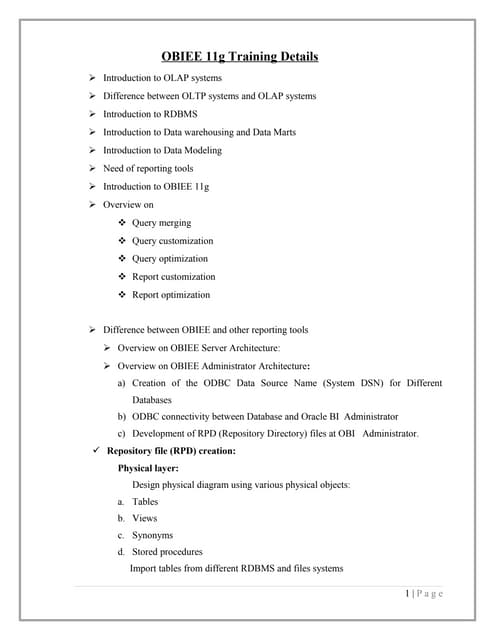 OBIEE 11g Training Details

➢ Introduction to OLAP systems
➢ Difference between OLTP systems and OLAP systems
➢ Introduction to RDBMS
➢ Introduction to Data warehousing and Data Marts
➢ Introduction to Data Modeling
➢ Need of reporting tools
➢ Introduction to OBIEE 11g
➢ Overview on
❖ Query merging
❖ Query customization
❖ Query optimization
❖ Report customization
❖ Report optimization

➢ Difference between OBIEE and other reporting tools
➢ Overview on OBIEE Server Architecture:
➢ Overview on OBIEE Administrator Architecture:
a) Creation of the ODBC Data Source Name (System DSN) for Different Databases
b) ODBC connectivity between Database and Oracle BI Administrator
c) Development of RPD (Repository Directory) files at OBI Administrator.
✓ Repository file (RPD) creation:
Physical layer:
Design physical diagram using various physical objects:
a. Tables
b. Views
c. Synonyms
d. Stored procedures
Import tables from different RDBMS and files systems

1 | P a g e